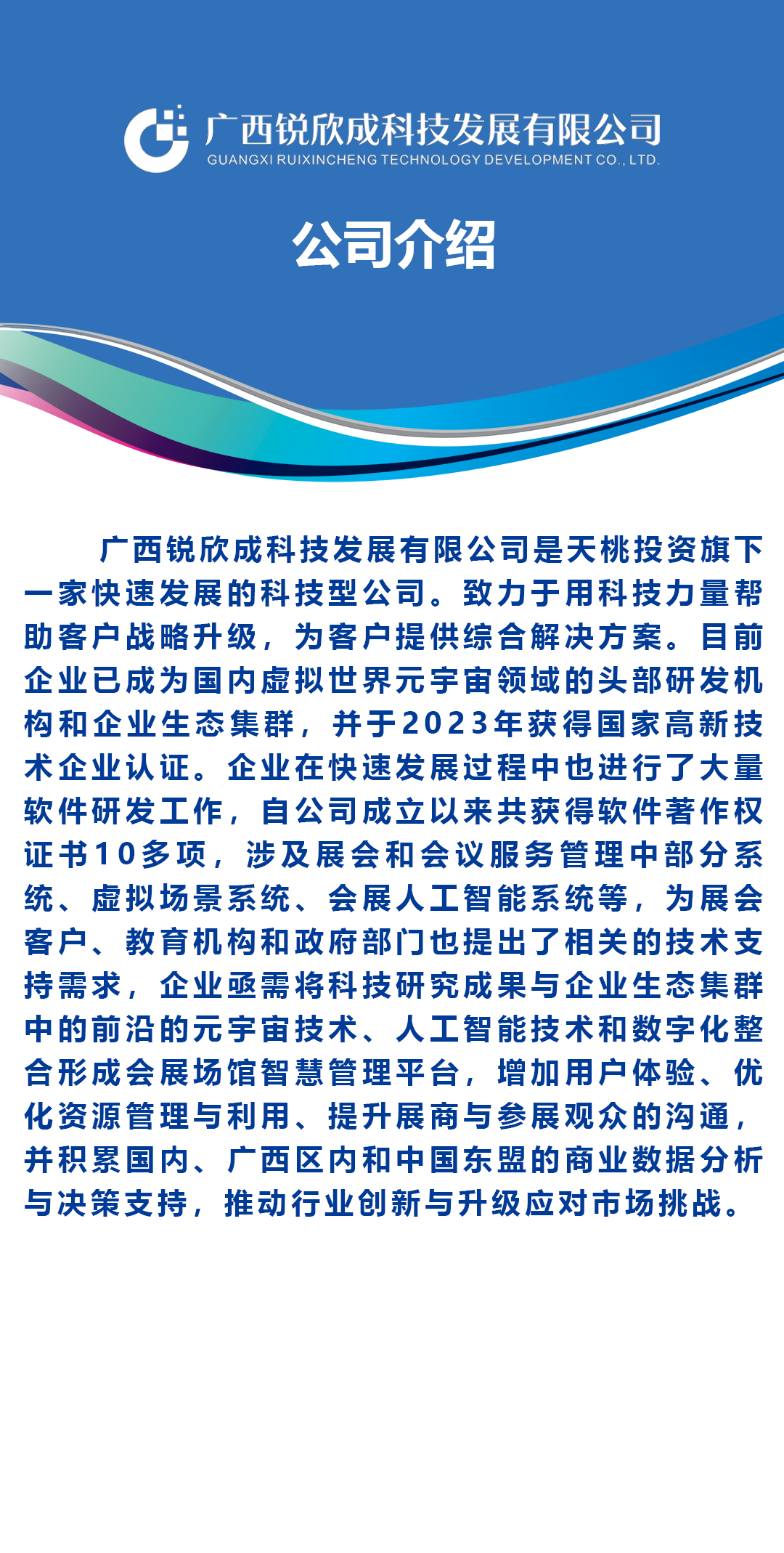 广西锐欣成科技发展有限公司
GUANGXI RUIXINCHENG TECHNOLOGY DEVELOPMENT CO., LTD.

公司介绍

广西锐欣成科技发展有限公司是天桃投资旗下一家快速发展的科技型公司。致力于用科技力量帮助客户战略升级，为客户提供综合解决方案。目前企业已成为国内虚拟世界元宇宙领域的头部研发机构和企业生态集群，并于2023年获得国家高新技术企业认证。企业在快速发展过程中也进行了大量软件研发工作，自公司成立以来共获得软件著作权证书10多项，涉及展会和会议服务管理中部分系统、虚拟场景系统、会展人工智能系统等，为展会客户、教育机构和政府部门也提出了相关的技术支持需求，企业亟需将科技研究成果与企业生态集群中的前沿的元宇宙技术、人工智能技术和数字化整合形成会展场馆智慧管理平台，增加用户体验、优化资源管理与利用、提升展商与参展观众的沟通，并积累国内、广西区内和中国东盟的商业数据分析与决策支持，推动行业创新与升级应对市场挑战。